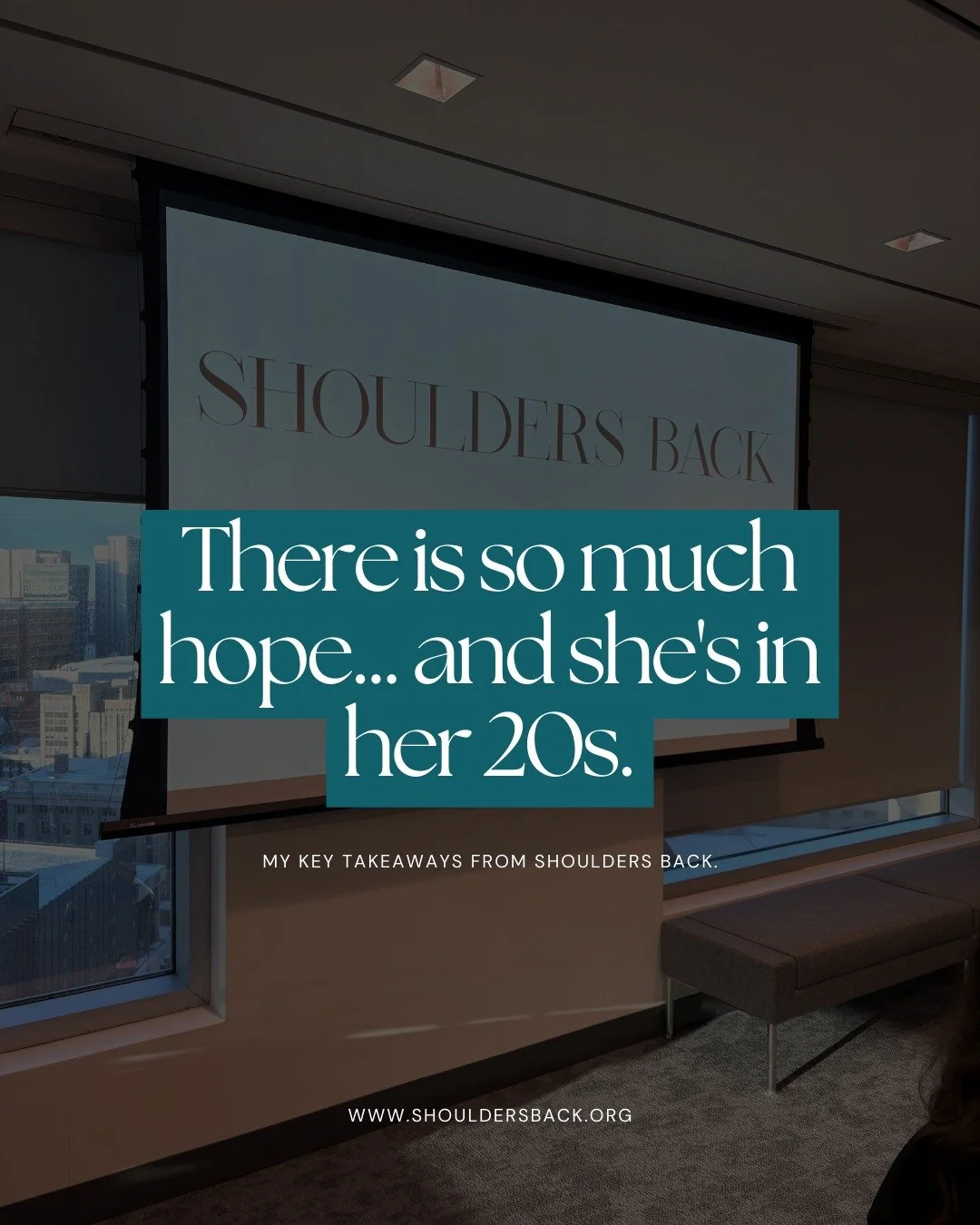 SHOULDERS BACK

There is so much hope... and she's in her 20s.

MY KEY TAKEAWAYS FROM SHOULDERS BACK.

WWW.SHOULDERSBACK.ORG